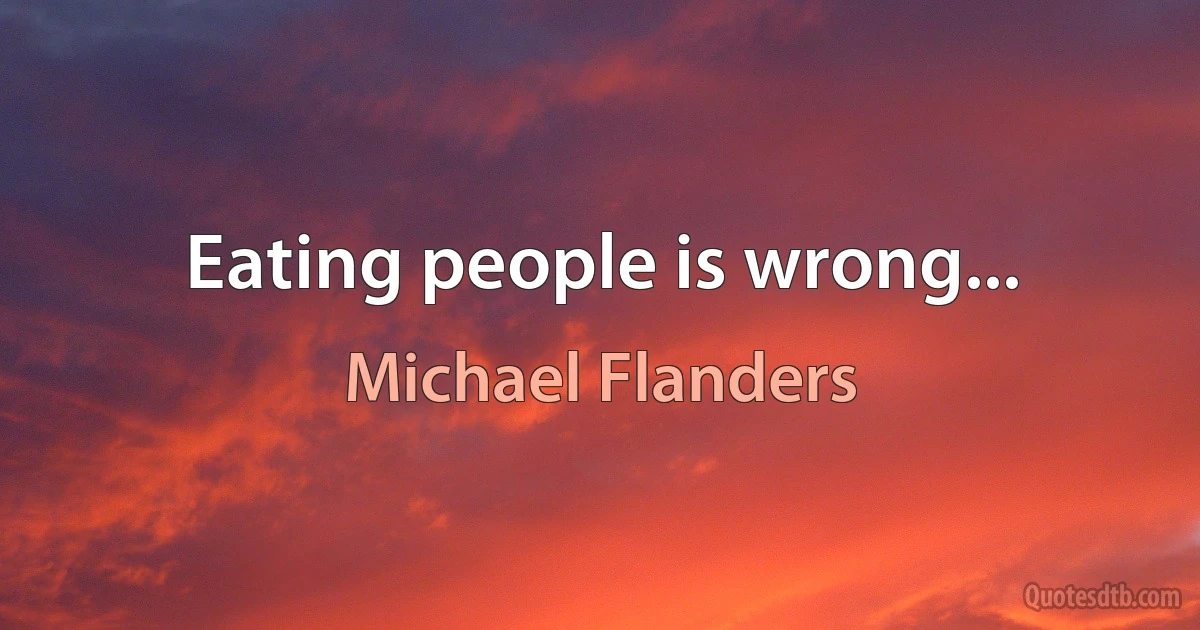 Eating people is wrong...

Michael Flanders

Quotesdtb.com